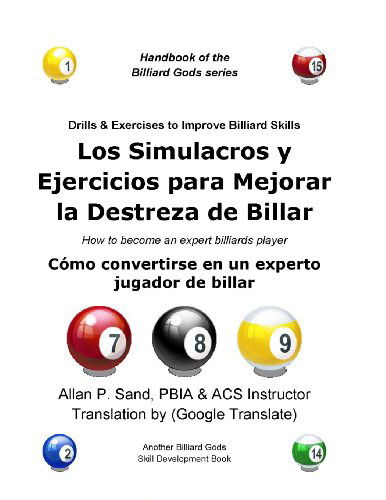 1

Handbook of the Billiard Gods series

15

Drills & Exercises to Improve Billiard Skills

Los Simulacros y Ejercicios para Mejorar la Destreza de Billar

How to become an expert billiards player

Cómo convertirse en un experto jugador de billar

7

8

9

Allan P. Sand, PBIA & ACS Instructor
Translation by (Google Translate)

2

Another Billiard Gods
Skill Development Book

14